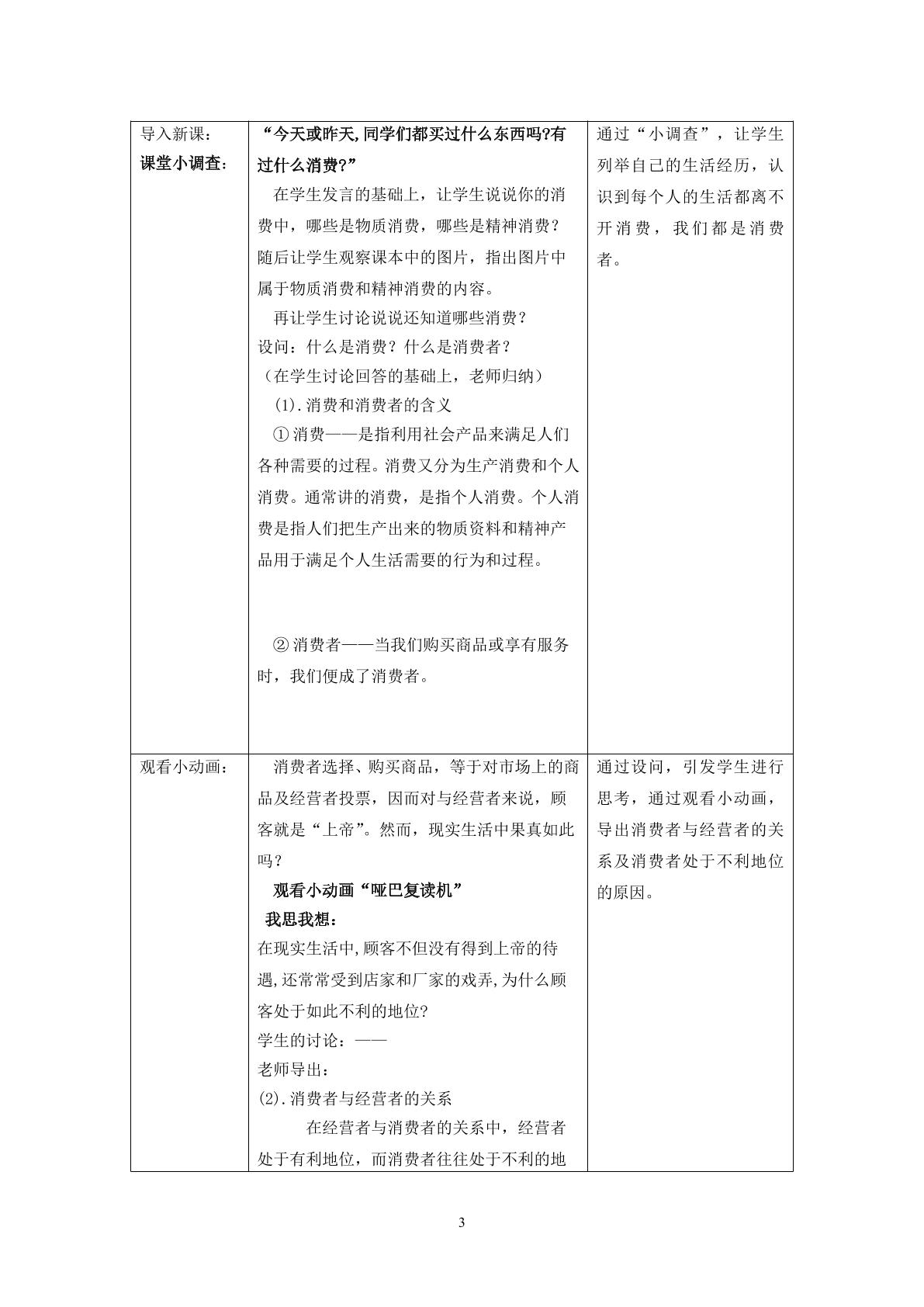 | 导入新课：<br>课堂小调查： | “今天或昨天,同学们都买过什么东西吗?有过什么消费?”<br>在学生发言的基础上，让学生说说你的消费中，哪些是物质消费，哪些是精神消费？随后让学生观察课本中的图片，指出图片中属于物质消费和精神消费的内容。<br>再让学生讨论说说还知道哪些消费？<br>设问：什么是消费？什么是消费者？<br>（在学生讨论回答的基础上，老师归纳）<br>(1).消费和消费者的含义<br>①消费——是指利用社会产品来满足人们各种需要的过程。消费又分为生产消费和个人消费。通常讲的消费，是指个人消费。个人消费是指人们把生产出来的物质资料和精神产品用于满足个人生活需要的行为和过程。<br>②消费者——当我们购买商品或享有服务时，我们便成了消费者。 | 通过“小调查”，让学生列举自己的生活经历，认识到每个人的生活都离不开消费，我们都是消费者。 |
|---|---|---|
| 观看小动画： | 消费者选择、购买商品，等于对市场上的商品及经营者投票，因而对与经营者来说，顾客就是“上帝”。然而，现实生活中果真如此吗？<br>观看小动画“哑巴复读机”<br>我思我想：<br>在现实生活中,顾客不但没有得到上帝的待遇,还常常受到店家和厂家的戏弄,为什么顾客处于如此不利的地位?<br>学生的讨论：——<br>老师导出：<br>(2).消费者与经营者的关系<br>在经营者与消费者的关系中，经营者处于有利地位，而消费者往往处于不利的地 | 通过设问，引发学生进行思考，通过观看小动画，导出消费者与经营者的关系及消费者处于不利地位的原因。 |

3